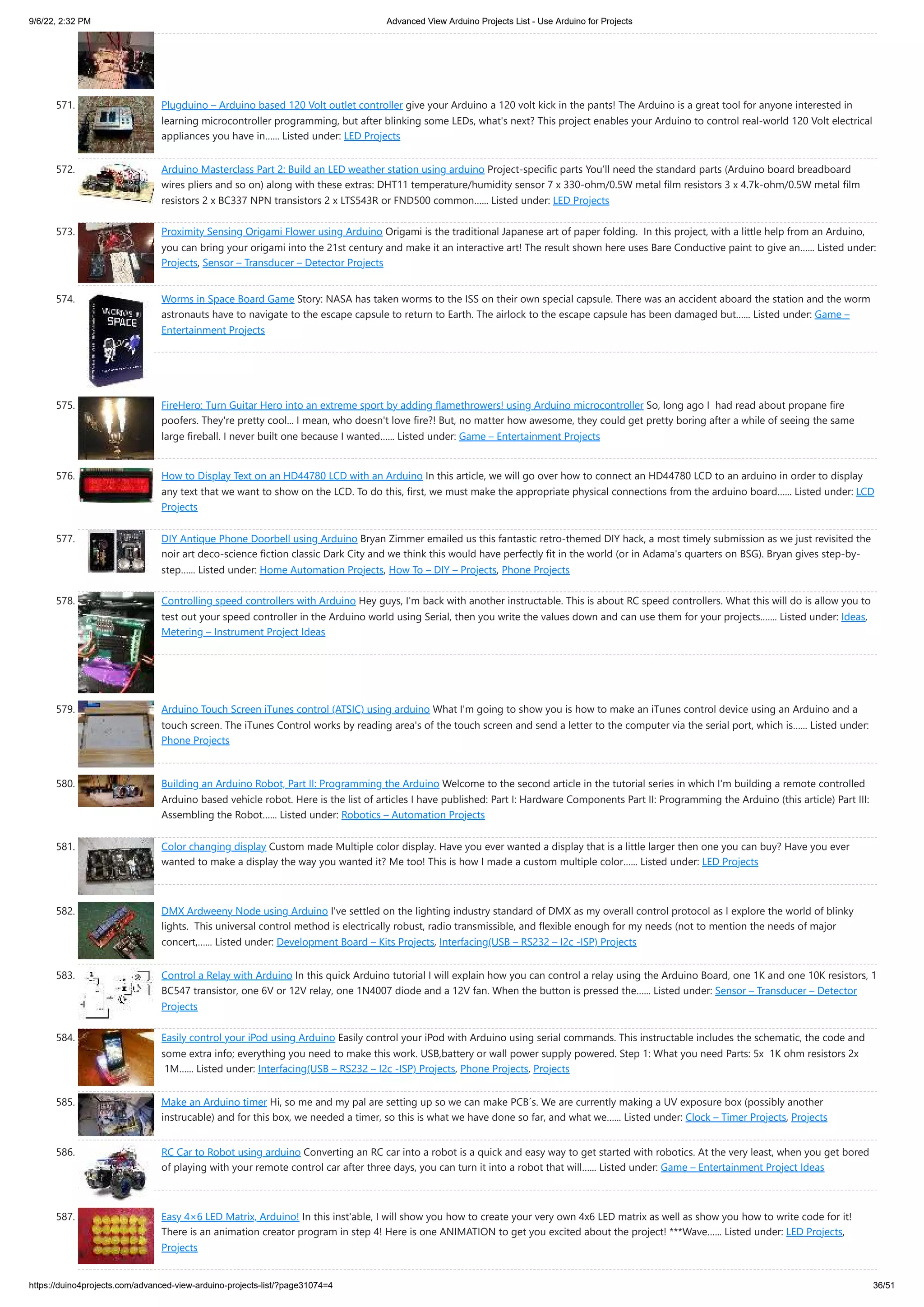 9/6/22, 2:32 PM Advanced View Arduino Projects List - Use Arduino for Projects

571. Plugduino – Arduino based 120 Volt outlet controller give your Arduino a 120 volt kick in the pants! The Arduino is a great tool for anyone interested in learning microcontroller programming, but after blinking some LEDs, what's next? This project enables your Arduino to control real-world 120 Volt electrical appliances you have in...... Listed under: LED Projects

572. Arduino Masterclass Part 2: Build an LED weather station using arduino Project-specific parts You'll need the standard parts (Arduino board breadboard wires pliers and so on) along with these extras: DHT11 temperature/humidity sensor 7 x 330-ohm/0.5W metal film resistors 3 x 4.7k-ohm/0.5W metal film resistors 2 x BC337 NPN transistors 2 x LTS543R or FND500 common...... Listed under: LED Projects

573. Proximity Sensing Origami Flower using Arduino Origami is the traditional Japanese art of paper folding. In this project, with a little help from an Arduino, you can bring your origami into the 21st century and make it an interactive art! The result shown here uses Bare Conductive paint to give an...... Listed under: Projects, Sensor – Transducer – Detector Projects

574. Worms in Space Board Game Story: NASA has taken worms to the ISS on their own special capsule. There was an accident aboard the station and the worm astronauts have to navigate to the escape capsule to return to Earth. The airlock to the escape capsule has been damaged but...... Listed under: Game – Entertainment Projects

WORMS IN SPACE

575. FireHero: Turn Guitar Hero into an extreme sport by adding flamethrowers! using Arduino microcontroller So, long ago I had read about propane fire poofers. They're pretty cool... I mean, who doesn't love fire?! But, no matter how awesome, they could get pretty boring after a while of seeing the same large fireball. I never built one because I wanted...... Listed under: Game – Entertainment Projects

576. How to Display Text on an HD44780 LCD with an Arduino In this article, we will go over how to connect an HD44780 LCD to an arduino in order to display any text that we want to show on the LCD. To do this, first, we must make the appropriate physical connections from the arduino board...... Listed under: LCD Projects

577. DIY Antique Phone Doorbell using Arduino Bryan Zimmer emailed us this fantastic retro-themed DIY hack, a most timely submission as we just revisited the noir art deco-science fiction classic Dark City and we think this would have perfectly fit in the world (or in Adama's quarters on BSG). Bryan gives step-by-step...... Listed under: Home Automation Projects, How To – DIY – Projects, Phone Projects

578. Controlling speed controllers with Arduino Hey guys, I'm back with another instructable. This is about RC speed controllers. What this will do is allow you to test out your speed controller in the Arduino world using Serial, then you write the values down and can use them for your projects....... Listed under: Ideas, Metering – Instrument Project Ideas

579. Arduino Touch Screen iTunes control (ATSIC) using arduino What I'm going to show you is how to make an iTunes control device using an Arduino and a touch screen. The iTunes Control works by reading area's of the touch screen and send a letter to the computer via the serial port, which is...... Listed under: Phone Projects

580. Building an Arduino Robot, Part II: Programming the Arduino Welcome to the second article in the tutorial series in which I'm building a remote controlled Arduino based vehicle robot. Here is the list of articles I have published: Part I: Hardware Components Part II: Programming the Arduino (this article) Part III: Assembling the Robot...... Listed under: Robotics – Automation Projects

581. Color changing display Custom made Multiple color display. Have you ever wanted a display that is a little larger then one you can buy? Have you ever wanted to make a display the way you wanted it? Me too! This is how I made a custom multiple color...... Listed under: LED Projects

582. DMX Ardweeny Node using Arduino I've settled on the lighting industry standard of DMX as my overall control protocol as I explore the world of blinky lights. This universal control method is electrically robust, radio transmissible, and flexible enough for my needs (not to mention the needs of major concert,...... Listed under: Development Board – Kits Projects, Interfacing(USB – RS232 – I2c -ISP) Projects

583. Control a Relay with Arduino In this quick Arduino tutorial I will explain how you can control a relay using the Arduino Board, one 1K and one 10K resistors, 1 BC547 transistor, one 6V or 12V relay, one 1N4007 diode and a 12V fan. When the button is pressed the...... Listed under: Sensor – Transducer – Detector Projects

584. Easily control your iPod using Arduino Easily control your iPod with Arduino using serial commands. This instructable includes the schematic, the code and some extra info; everything you need to make this work. USB,battery or wall power supply powered. Step 1: What you need Parts: 5x 1K ohm resistors 2x 1M...... Listed under: Interfacing(USB – RS232 – I2c -ISP) Projects, Phone Projects, Projects

585. Make an Arduino timer Hi, so me and my pal are setting up so we can make PCB´s. We are currently making a UV exposure box (possibly another instrucable) and for this box, we needed a timer, so this is what we have done so far, and what we...... Listed under: Clock – Timer Projects, Projects

586. RC Car to Robot using arduino Converting an RC car into a robot is a quick and easy way to get started with robotics. At the very least, when you get bored of playing with your remote control car after three days, you can turn it into a robot that will...... Listed under: Game – Entertainment Project Ideas

587. Easy 4×6 LED Matrix, Arduino! In this inst'able, I will show you how to create your very own 4x6 LED matrix as well as show you how to write code for it! There is an animation creator program in step 4! Here is one ANIMATION to get you excited about the project! ***Wave...... Listed under: LED Projects, Projects

https://duino4projects.com/advanced-view-arduino-projects-list/?page31074=4 36/51